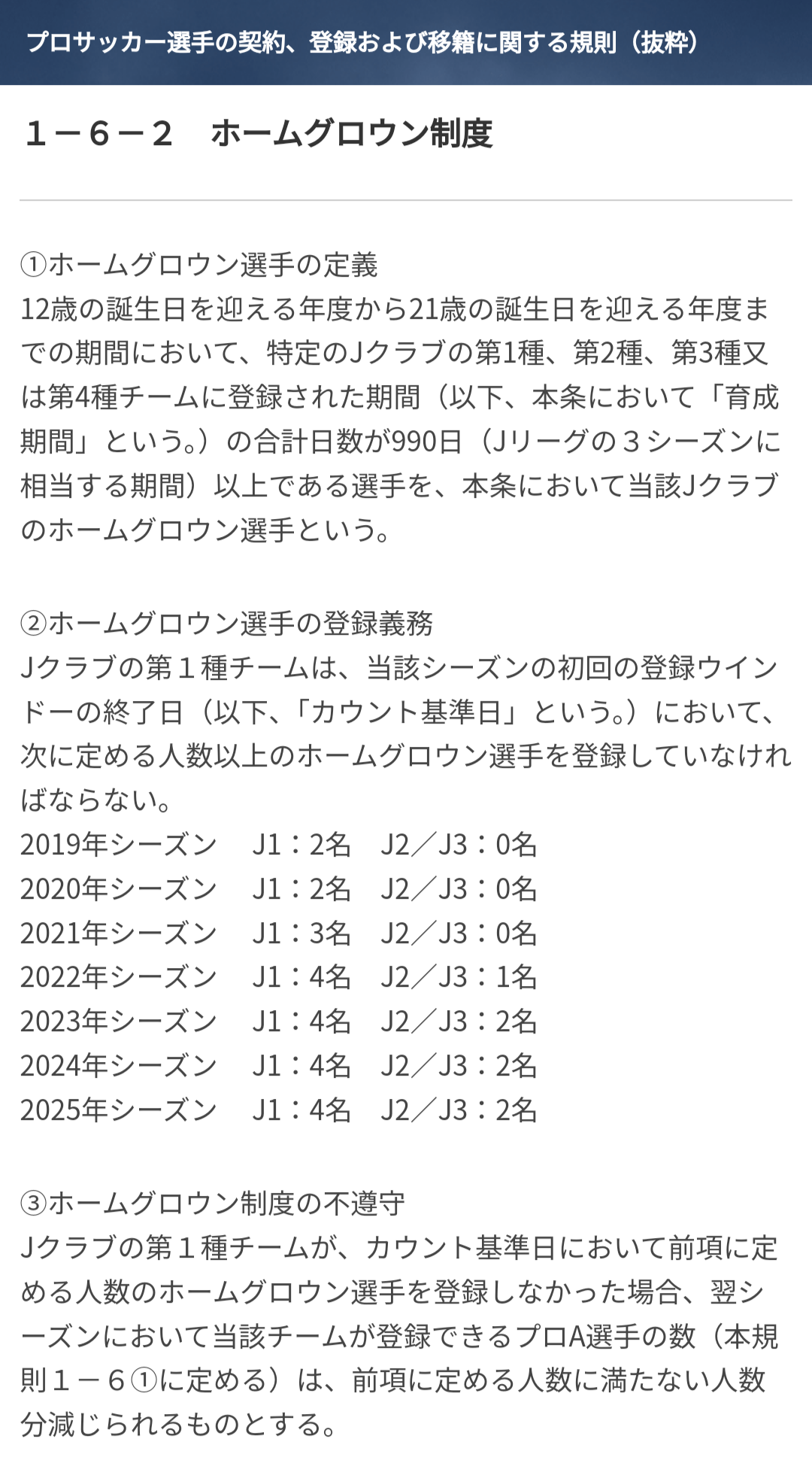 プロサッカー選手の契約、登録および移籍に関する規則（抜粋）

１－６－２　ホームグロウン制度

①ホームグロウン選手の定義
12歳の誕生日を迎える年度から21歳の誕生日を迎える年度までの期間において、特定のJクラブの第1種、第2種、第3種又は第4種チームに登録された期間（以下、本条において「育成期間」という。）の合計日数が990日（Jリーグの３シーズンに相当する期間）以上である選手を、本条において当該Jクラブのホームグロウン選手という。

②ホームグロウン選手の登録義務
Jクラブの第１種チームは、当該シーズンの初回の登録ウインドーの終了日（以下、「カウント基準日」という。）において、次に定める人数以上のホームグロウン選手を登録していなければならない。
2019年シーズン　J1：2名　J2／J3：0名
2020年シーズン　J1：2名　J2／J3：0名
2021年シーズン　J1：3名　J2／J3：0名
2022年シーズン　J1：4名　J2／J3：1名
2023年シーズン　J1：4名　J2／J3：2名
2024年シーズン　J1：4名　J2／J3：2名
2025年シーズン　J1：4名　J2／J3：2名

③ホームグロウン制度の不遵守
Jクラブの第１種チームが、カウント基準日において前項に定める人数のホームグロウン選手を登録しなかった場合、翌シーズンにおいて当該チームが登録できるプロA選手の数（本規則１－６①に定める）は、前項に定める人数に満たない人数分減じられるものとする。